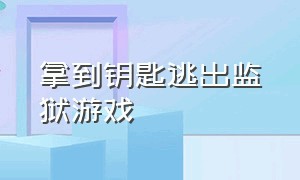 拿到钥匙逃出监狱游戏